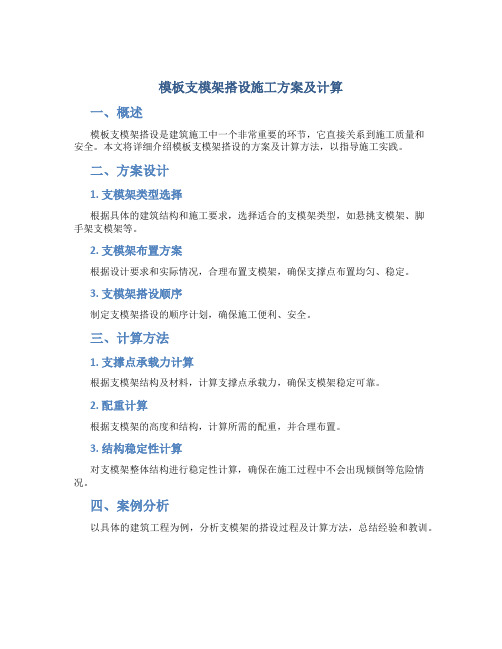 模板支模架搭设施工方案及计算

一、概述

模板支模架搭设是建筑施工中一个非常重要的环节，它直接关系到施工质量和安全。本文将详细介绍模板支模架搭设的方案及计算方法，以指导施工实践。

二、方案设计

1. 支模架类型选择

根据具体的建筑结构和施工要求，选择适合的支模架类型，如悬挑支模架、脚手架支模架等。

2. 支模架布置方案

根据设计要求和实际情况，合理布置支模架，确保支撑点布置均匀、稳定。

3. 支模架搭设顺序

制定支模架搭设的顺序计划，确保施工便利、安全。

三、计算方法

1. 支撑点承载力计算

根据支模架结构及材料，计算支撑点承载力，确保支模架稳定可靠。

2. 配重计算

根据支模架的高度和结构，计算所需的配重，并合理布置。

3. 结构稳定性计算

对支模架整体结构进行稳定性计算，确保在施工过程中不会出现倾倒等危险情况。

四、案例分析

以具体的建筑工程为例，分析支模架的搭设过程及计算方法，总结经验和教训。